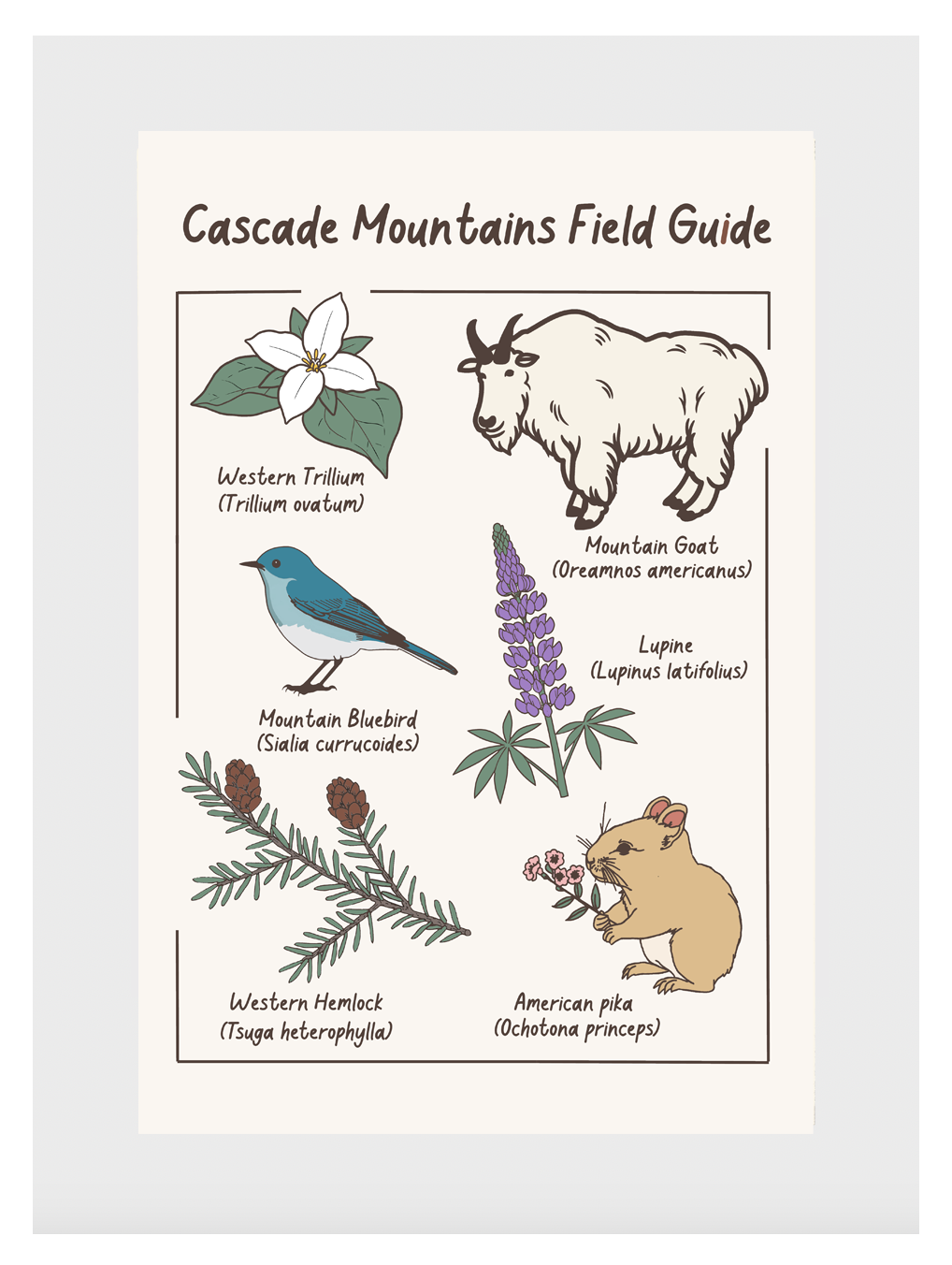 Cascade Mountains Field Guide

Western Trillium
(Trillium ovatum)

Mountain Goat
(Oreamnos americanus)

Mountain Bluebird
(Sialia currucoides)

Lupine
(Lupinus latifolius)

Western Hemlock
(Tsuga heterophylla)

American pika
(Ochotona princeps)